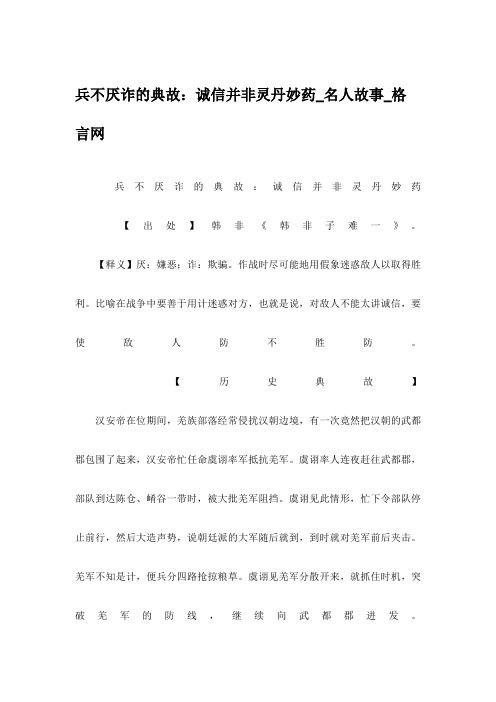 兵不厌诈的典故：诚信并非灵丹妙药_名人故事_格言网

兵不厌诈的典故：诚信并非灵丹妙药

【出处】韩非《韩非子难一》。

【释义】厌：嫌恶；诈：欺骗。作战时尽可能地用假象迷惑敌人以取得胜利。比喻在战争中要善于用计迷惑对方，也就是说，对敌人不能太讲诚信，要使敌人防不胜防。

【历史典故】

汉安帝在位期间，羌族部落经常侵扰汉朝边境，有一次竟然把汉朝的武都郡包围了起来，汉安帝忙任命虞诩率军抵抗羌军。虞诩率人连夜赶往武都郡，部队到达陈仓、崤谷一带时，被大批羌军阻挡。虞诩见此情形，忙下令部队停止前行，然后大造声势，说朝廷派的大军随后就到，到时就对羌军前后夹击。羌军不知是计，便兵分四路抢掠粮草。虞诩见羌军分散开来，就抓住时机，突破羌军的防线，继续向武都郡进发。